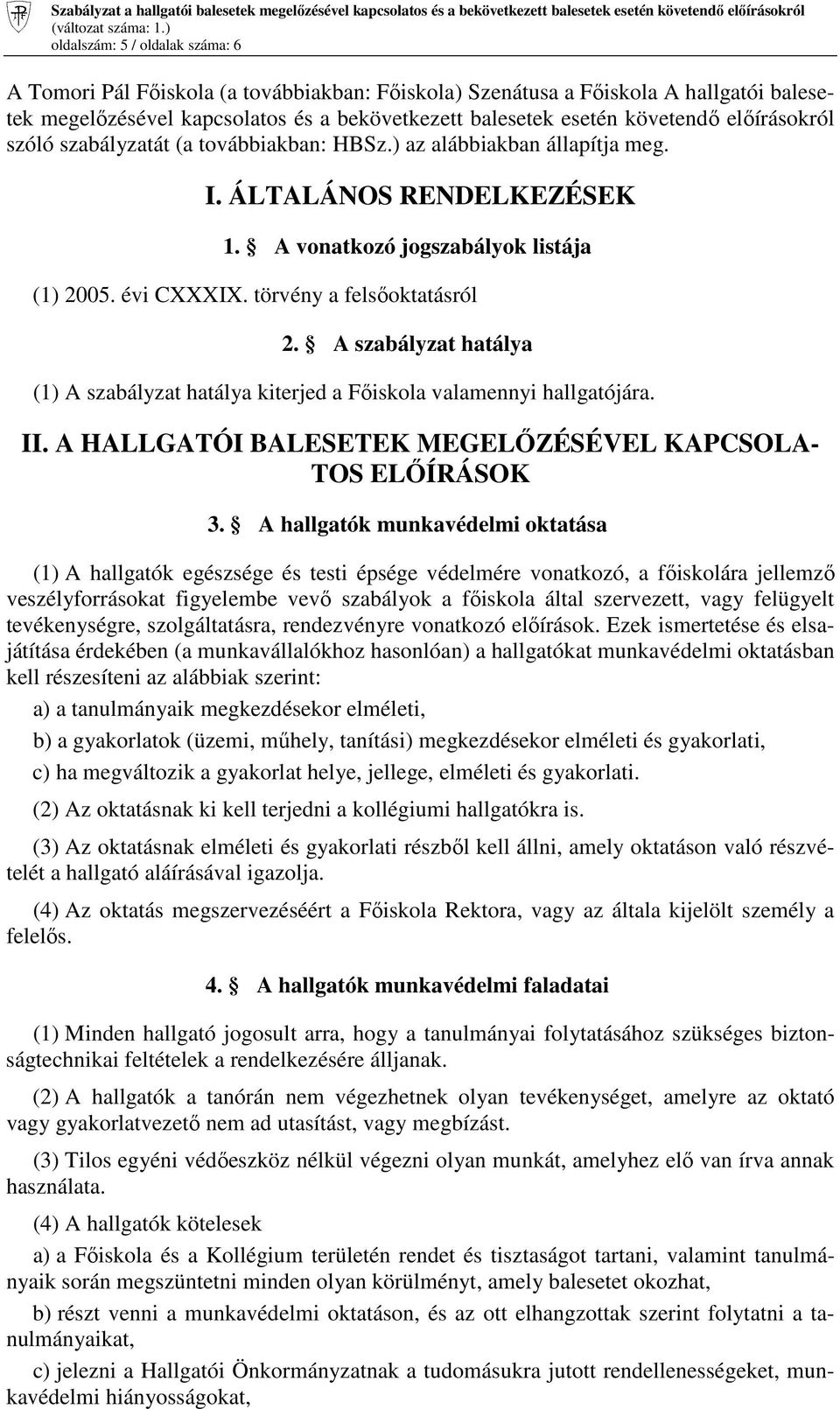 Szabályzat a hallgatói balesetek megelőzésével kapcsolatos és a bekövetkezett balesetek esetén követendő előírásokról
(változat száma: 1.)
oldalszám: 5 / oldalak száma: 6

A Tomori Pál Főiskola (a továbbiakban: Főiskola) Szenátusa a Főiskola A hallgatói balesetek megelőzésével kapcsolatos és a bekövetkezett balesetek esetén követendő előírásokról szóló szabályzatát (a továbbiakban: HBSz.) az alábbiakban állapítja meg.

I. ÁLTALÁNOS RENDELKEZÉSEK

1. § A vonatkozó jogszabályok listája

(1) 2005. évi CXXXIX. törvény a felsőoktatásról

2. § A szabályzat hatálya

(1) A szabályzat hatálya kiterjed a Főiskola valamennyi hallgatójára.

II. A HALLGATÓI BALESETEK MEGELŐZÉSÉVEL KAPCSOLATOS ELŐÍRÁSOK

3. § A hallgatók munkavédelmi oktatása

(1) A hallgatók egészsége és testi épsége védelmére vonatkozó, a főiskolára jellemző veszélyforrásokat figyelembe vevő szabályok a főiskola által szervezett, vagy felügyelt tevékenységre, szolgáltatásra, rendezvényre vonatkozó előírások. Ezek ismertetése és elsajátítása érdekében (a munkavállalókhoz hasonlóan) a hallgatókat munkavédelmi oktatásban kell részesíteni az alábbiak szerint:

a) a tanulmányaik megkezdésekor elméleti,

b) a gyakorlatok (üzemi, műhely, tanítási) megkezdésekor elméleti és gyakorlati,

c) ha megváltozik a gyakorlat helye, jellege, elméleti és gyakorlati.

(2) Az oktatásnak ki kell terjedni a kollégiumi hallgatókra is.

(3) Az oktatásnak elméleti és gyakorlati részből kell állni, amely oktatáson való részvételét a hallgató aláírásával igazolja.

(4) Az oktatás megszervezéséért a Főiskola Rektora, vagy az általa kijelölt személy a felelős.

4. § A hallgatók munkavédelmi faladatai

(1) Minden hallgató jogosult arra, hogy a tanulmányai folytatásához szükséges biztonságtechnikai feltételek a rendelkezésére álljanak.

(2) A hallgatók a tanórán nem végezhetnek olyan tevékenységet, amelyre az oktató vagy gyakorlatvezető nem ad utasítást, vagy megbízást.

(3) Tilos egyéni védőeszköz nélkül végezni olyan munkát, amelyhez elő van írva annak használata.

(4) A hallgatók kötelesek

a) a Főiskola és a Kollégium területén rendet és tisztaságot tartani, valamint tanulmányaik során megszüntetni minden olyan körülményt, amely balesetet okozhat,

b) részt venni a munkavédelmi oktatáson, és az ott elhangzottak szerint folytatni a tanulmányaikat,

c) jelezni a Hallgatói Önkormányzatnak a tudomásukra jutott rendellenességeket, munkavédelmi hiányosságokat,